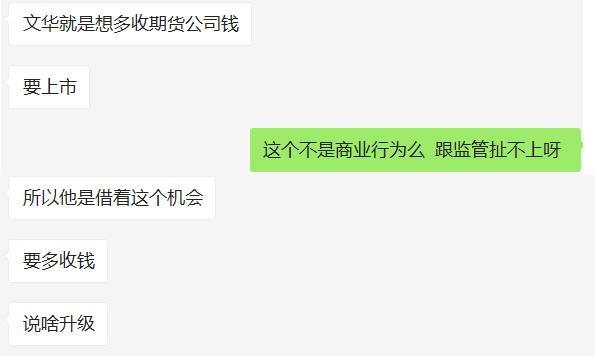 文华就是想多收期货公司钱

要上市

这个不是商业行为么 跟监管扯不上呀

所以他是借着这个机会

要多收钱

说啥升级